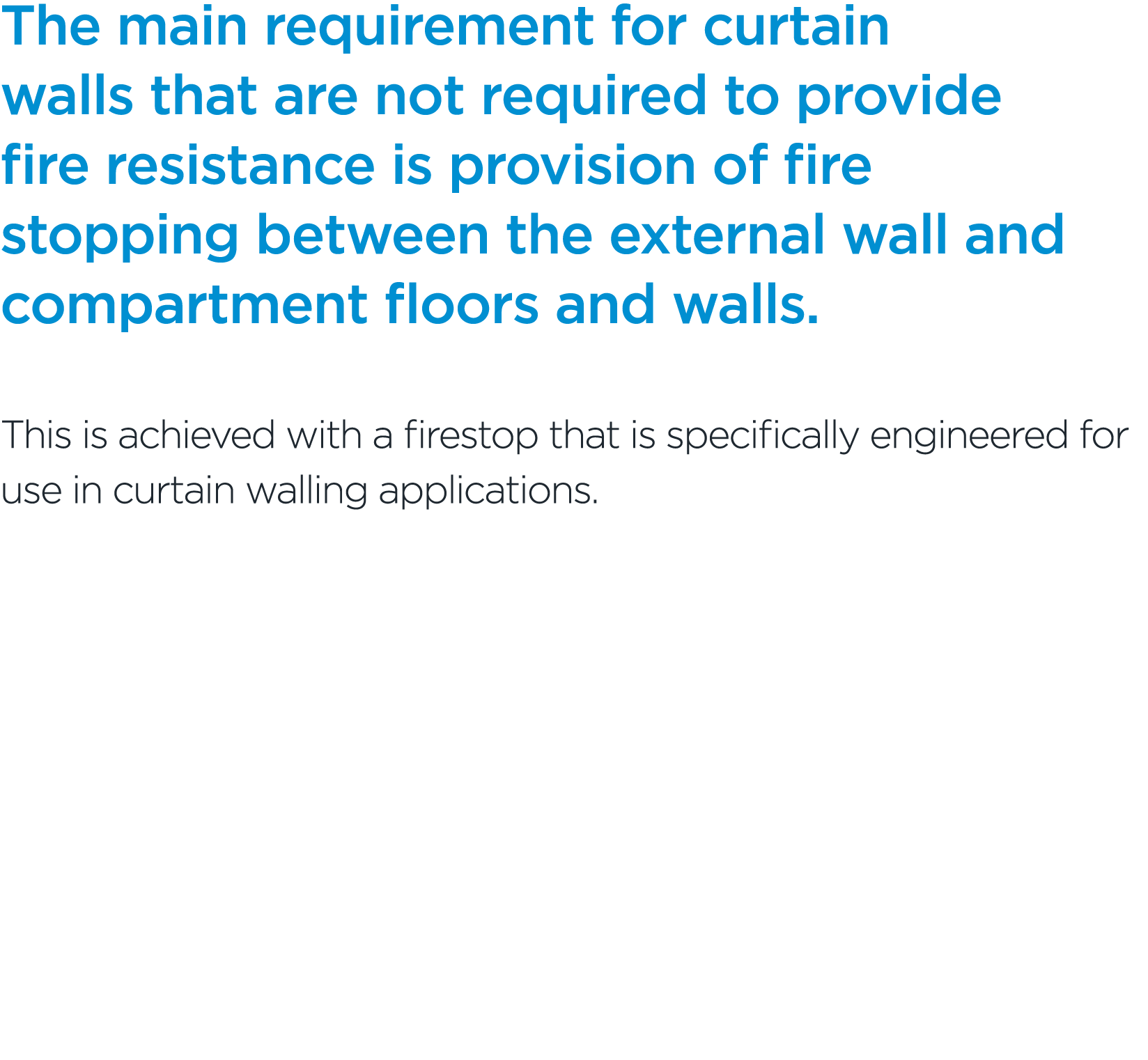 The main requirement for curtain walls that are not required to provide fire resistance is provision of fire stopping between the external wall and compartment floors and walls.

This is achieved with a firestop that is specifically engineered for use in curtain walling applications.